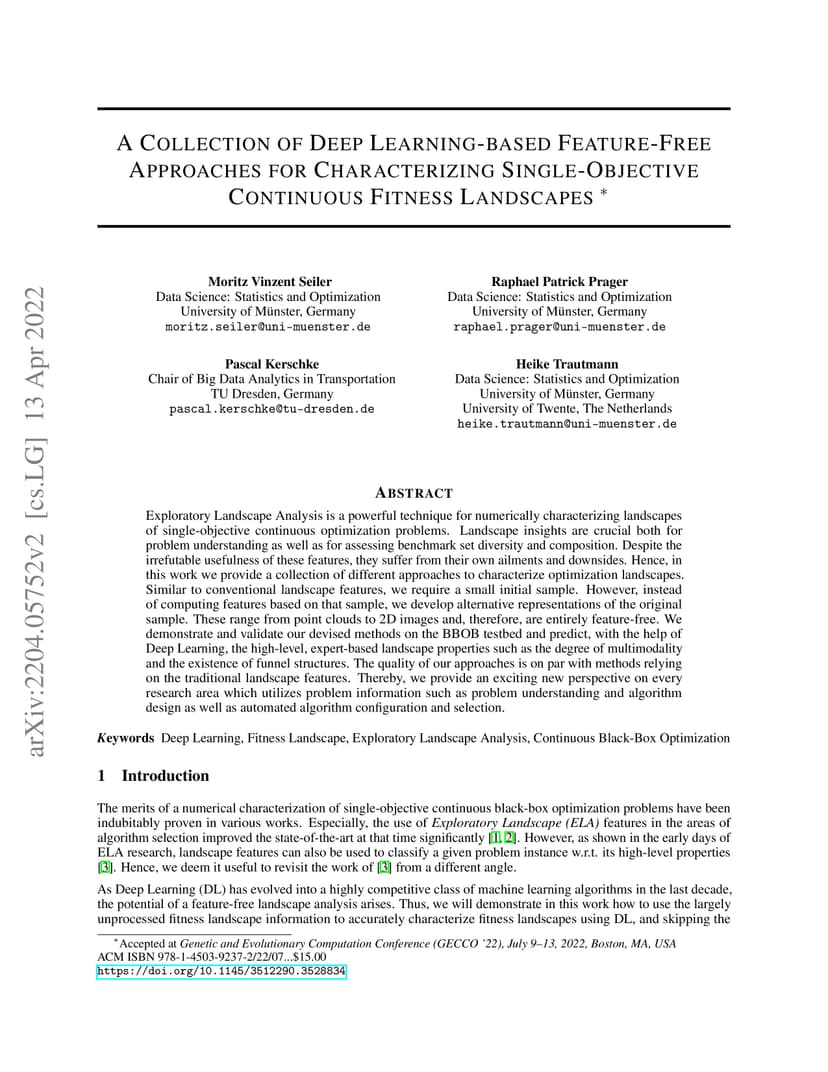 arXiv:2204.05752v2 [cs.LG] 13 Apr 2022

A COLLECTION OF DEEP LEARNING-BASED FEATURE-FREE APPROACHES FOR CHARACTERIZING SINGLE-OBJECTIVE CONTINUOUS FITNESS LANDSCAPES *

Moritz Vinzent Seiler
Data Science: Statistics and Optimization
University of Münster, Germany
moritz.seiler@uni-muenster.de

Raphael Patrick Prager
Data Science: Statistics and Optimization
University of Münster, Germany
raphael.prager@uni-muenster.de

Pascal Kerschke
Chair of Big Data Analytics in Transportation
TU Dresden, Germany
pascal.kerschke@tu-dresden.de

Heike Trautmann
Data Science: Statistics and Optimization
University of Münster, Germany
University of Twente, The Netherlands
heike.trautmann@uni-muenster.de

ABSTRACT

Exploratory Landscape Analysis is a powerful technique for numerically characterizing landscapes of single-objective continuous optimization problems. Landscape insights are crucial both for problem understanding as well as for assessing benchmark set diversity and composition. Despite the irrefutable usefulness of these features, they suffer from their own ailments and downsides. Hence, in this work we provide a collection of different approaches to characterize optimization landscapes. Similar to conventional landscape features, we require a small initial sample. However, instead of computing features based on that sample, we develop alternative representations of the original sample. These range from point clouds to 2D images and, therefore, are entirely feature-free. We demonstrate and validate our devised methods on the BBOB testbed and predict, with the help of Deep Learning, the high-level, expert-based landscape properties such as the degree of multimodality and the existence of funnel structures. The quality of our approaches is on par with methods relying on the traditional landscape features. Thereby, we provide an exciting new perspective on every research area which utilizes problem information such as problem understanding and algorithm design as well as automated algorithm configuration and selection.

Keywords Deep Learning, Fitness Landscape, Exploratory Landscape Analysis, Continuous Black-Box Optimization

1 Introduction

The merits of a numerical characterization of single-objective continuous black-box optimization problems have been indubitably proven in various works. Especially, the use of Exploratory Landscape (ELA) features in the areas of algorithm selection improved the state-of-the-art at that time significantly [1, 2]. However, as shown in the early days of ELA research, landscape features can also be used to classify a given problem instance w.r.t. its high-level properties [3]. Hence, we deem it useful to revisit the work of [3] from a different angle.

As Deep Learning (DL) has evolved into a highly competitive class of machine learning algorithms in the last decade, the potential of a feature-free landscape analysis arises. Thus, we will demonstrate in this work how to use the largely unprocessed fitness landscape information to accurately characterize fitness landscapes using DL, and skipping the

*Accepted at Genetic and Evolutionary Computation Conference (GECCO '22), July 9–13, 2022, Boston, MA, USA
ACM ISBN 978-1-4503-9237-2/22/07...$15.00
https://doi.org/10.1145/3512290.3528834